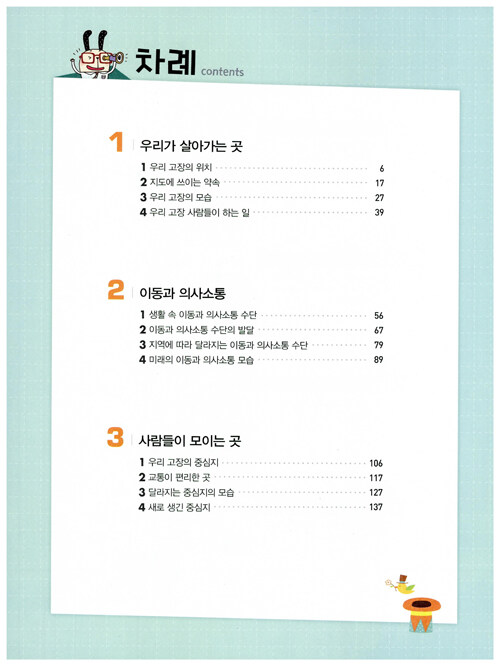 차례 contents

1 우리가 살아가는 곳

1 우리 고장의 위치 6
2 지도에 쓰이는 약속 17
3 우리 고장의 모습 27
4 우리 고장 사람들이 하는 일 39

2 이동과 의사소통

1 생활 속 이동과 의사소통 수단 56
2 이동과 의사소통 수단의 발달 67
3 지역에 따라 달라지는 이동과 의사소통 수단 79
4 미래의 이동과 의사소통 모습 89

3 사람들이 모이는 곳

1 우리 고장의 중심지 106
2 교통이 편리한 곳 117
3 달라지는 중심지의 모습 127
4 새로 생긴 중심지 137